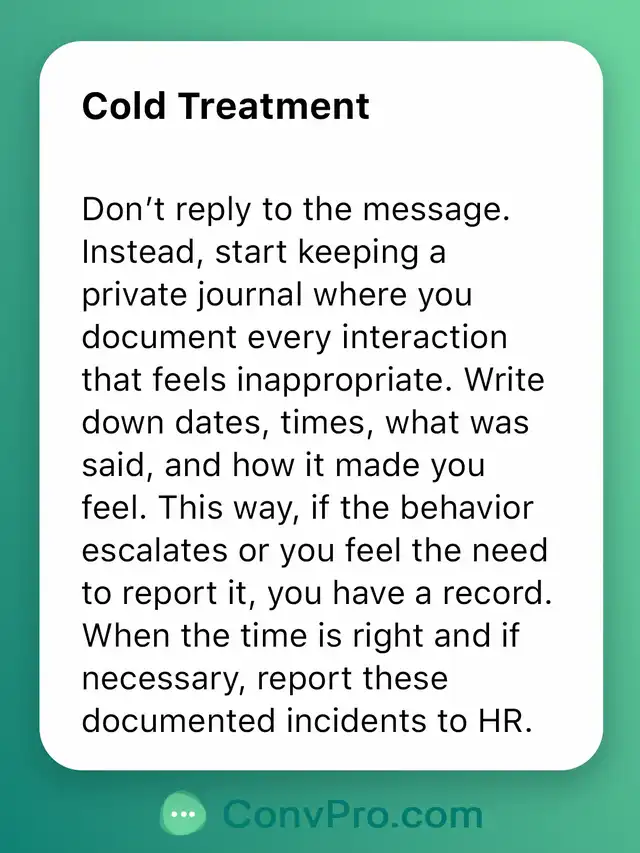 Cold Treatment

Don't reply to the message. Instead, start keeping a private journal where you document every interaction that feels inappropriate. Write down dates, times, what was said, and how it made you feel. This way, if the behavior escalates or you feel the need to report it, you have a record. When the time is right and if necessary, report these documented incidents to HR.

ConvPro.com